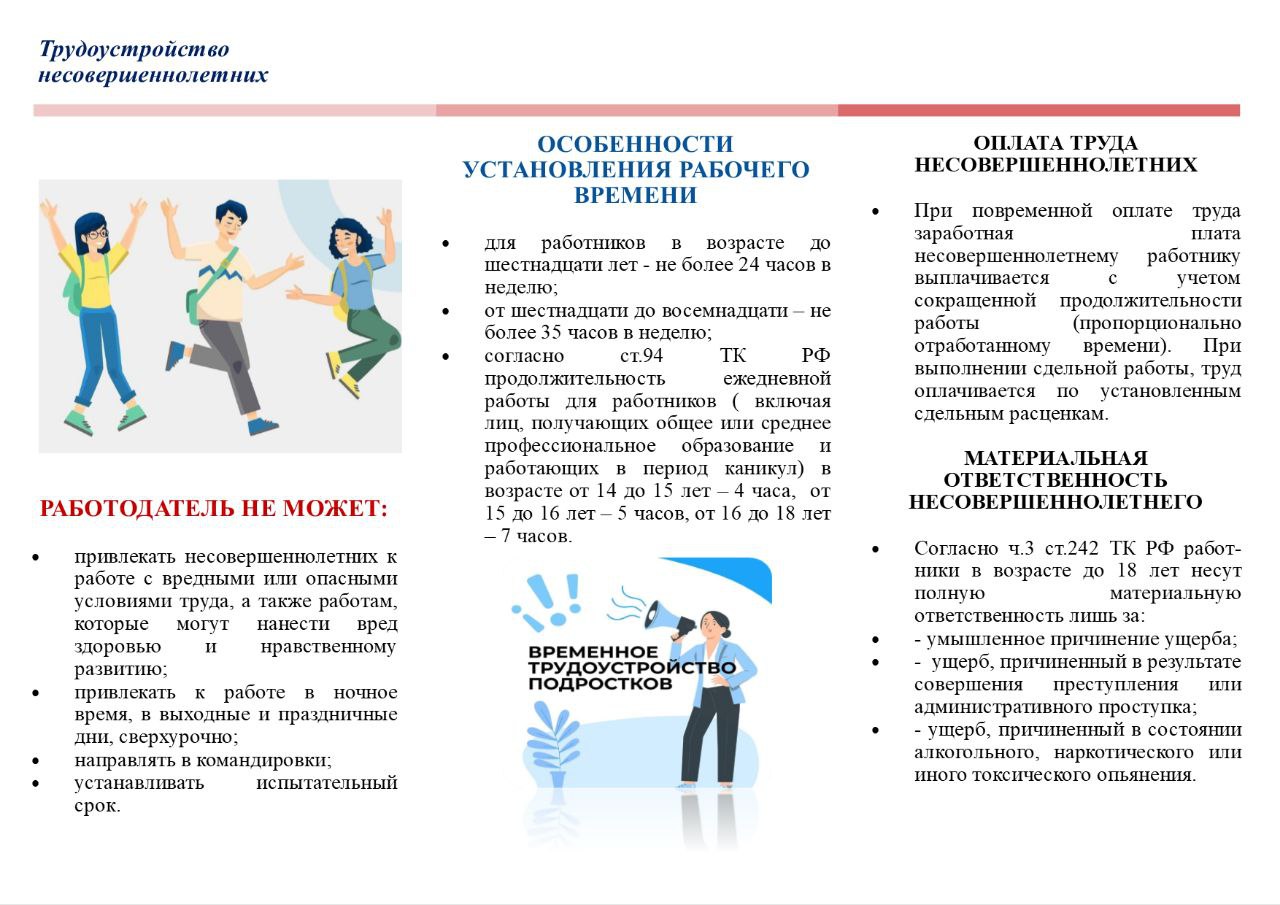 Трудоустройство
несовершеннолетних

РАБОТОДАТЕЛЬ НЕ МОЖЕТ:

• привлекать несовершеннолетних к работе с вредными или опасными условиями труда, а также работам, которые могут нанести вред здоровью и нравственному развитию;
• привлекать к работе в ночное время, в выходные и праздничные дни, сверхурочно;
• направлять в командировки;
• устанавливать испытательный срок.

ОСОБЕННОСТИ
УСТАНОВЛЕНИЯ РАБОЧЕГО
ВРЕМЕНИ

• для работников в возрасте до шестнадцати лет - не более 24 часов в неделю;
• от шестнадцати до восемнадцати – не более 35 часов в неделю;
• согласно ст.94 ТК РФ продолжительность ежедневной работы для работников ( включая лиц, получающих общее или среднее профессиональное образование и работающих в период каникул) в возрасте от 14 до 15 лет – 4 часа, от 15 до 16 лет – 5 часов, от 16 до 18 лет – 7 часов.

ВРЕМЕННОЕ
ТРУДОУСТРОЙСТВО
ПОДРОСТКОВ

ОПЛАТА ТРУДА
НЕСОВЕРШЕННОЛЕТНИХ

• При повременной оплате труда заработная плата несовершеннолетнему работнику выплачивается с учетом сокращенной продолжительности работы (пропорционально отработанному времени). При выполнении сдельной работы, труд оплачивается по установленным сдельным расценкам.

МАТЕРИАЛЬНАЯ
ОТВЕТСТВЕННОСТЬ
НЕСОВЕРШЕННОЛЕТНЕГО

• Согласно ч.3 ст.242 ТК РФ работники в возрасте до 18 лет несут полную материальную ответственность лишь за:
• - умышленное причинение ущерба;
• - ущерб, причиненный в результате совершения преступления или административного проступка;
• - ущерб, причиненный в состоянии алкогольного, наркотического или иного токсического опьянения.